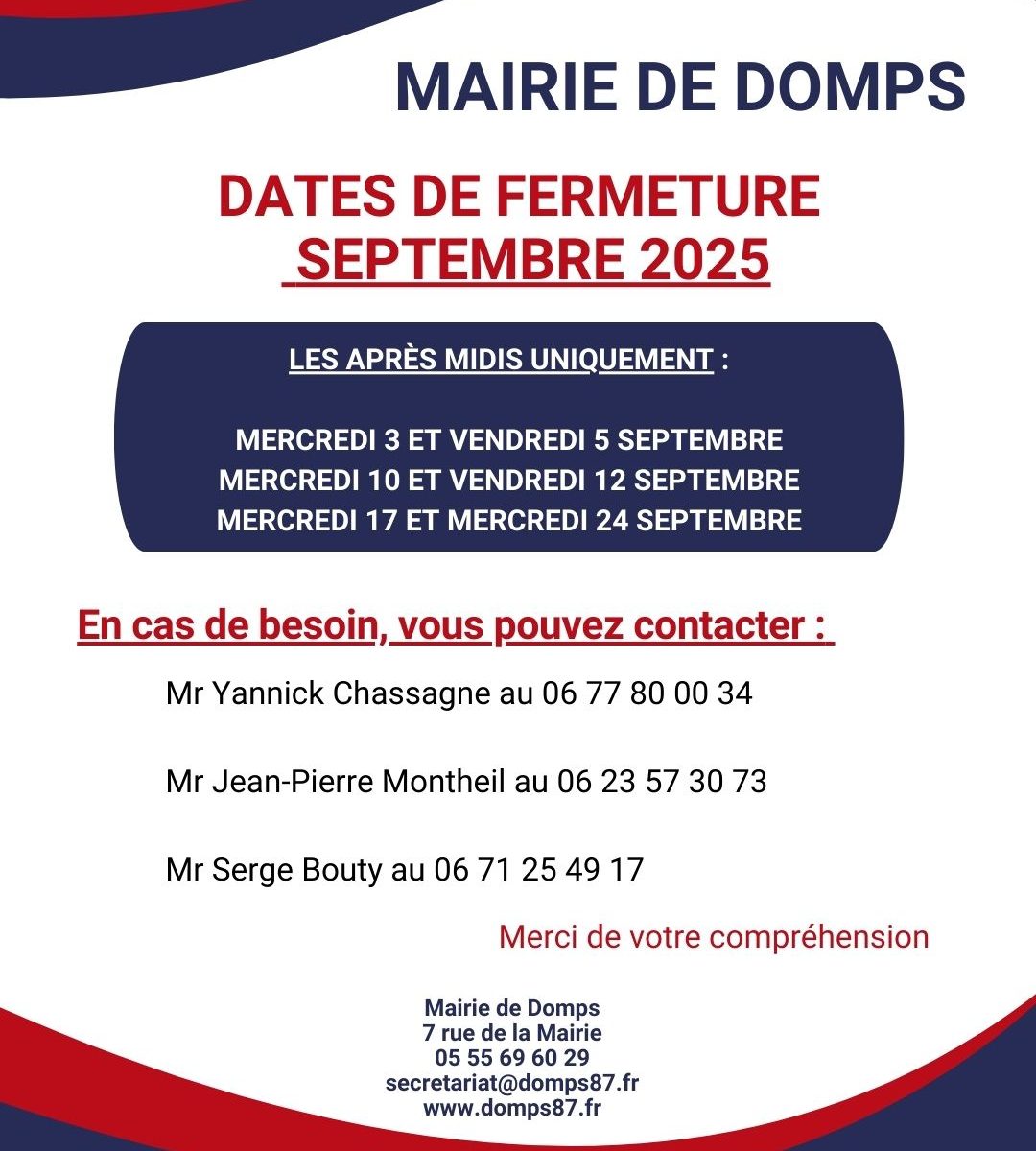 MAIRIE DE DOMPS

DATES DE FERMETURE
SEPTEMBRE 2025

LES APRÈS MIDIS UNIQUEMENT :

MERCREDI 3 ET VENDREDI 5 SEPTEMBRE
MERCREDI 10 ET VENDREDI 12 SEPTEMBRE
MERCREDI 17 ET MERCREDI 24 SEPTEMBRE

En cas de besoin, vous pouvez contacter :

Mr Yannick Chassagne au 06 77 80 00 34

Mr Jean-Pierre Montheil au 06 23 57 30 73

Mr Serge Bouty au 06 71 25 49 17

Merci de votre compréhension

Mairie de Domps
7 rue de la Mairie
05 55 69 60 29
secretariat@domps87.fr
www.domps87.fr